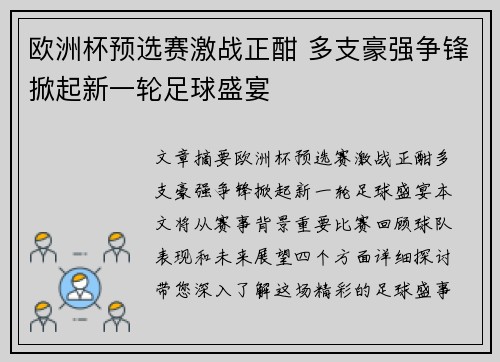 欧洲杯预选赛激战正酣 多支豪强争锋掀起新一轮足球盛宴

文章摘要欧洲杯预选赛激战正酣多支豪强争锋掀起新一轮足球盛宴本文将从赛事背景重要比赛回顾球队表现和未来展望四个方面详细探讨带您深入了解这场精彩的足球盛事